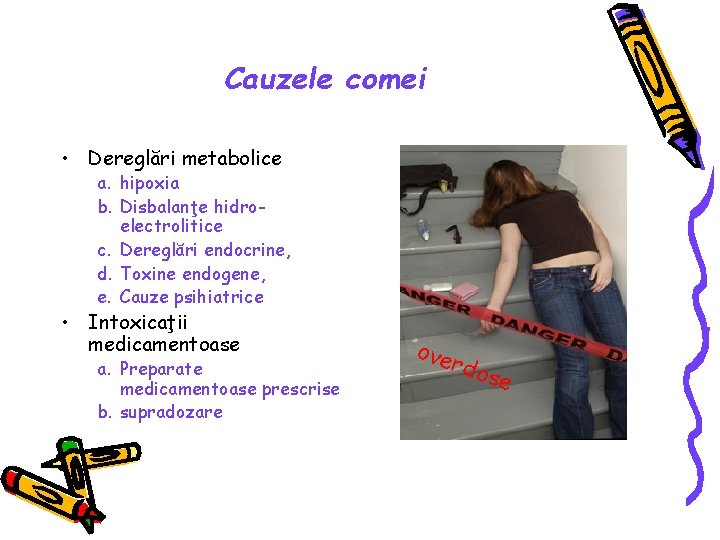 Cauzele comei

• Dereglări metabolice
 a. hipoxia
 b. Disbalanţe hidro-electrolitice
 c. Dereglări endocrine,
 d. Toxine endogene,
 e. Cauze psihiatrice
• Intoxicaţii medicamentoase
 a. Preparate medicamentoase prescrise
 b. supradozare

ANGER
DANGER
DA
overdose